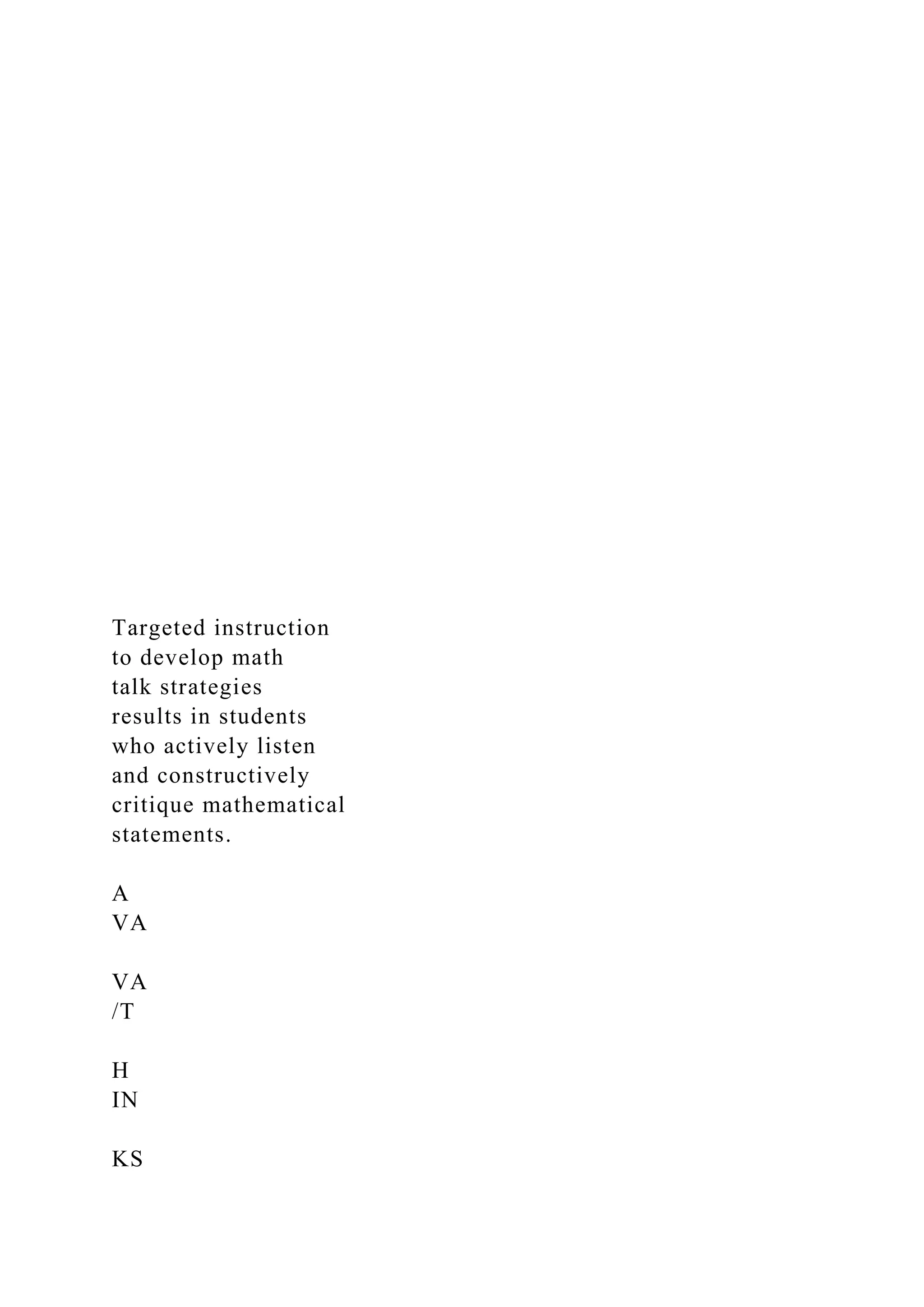 Targeted instruction to develop math talk strategies results in students who actively listen and constructively critique mathematical statements.

A
VA

VA
/T

H
IN

KS